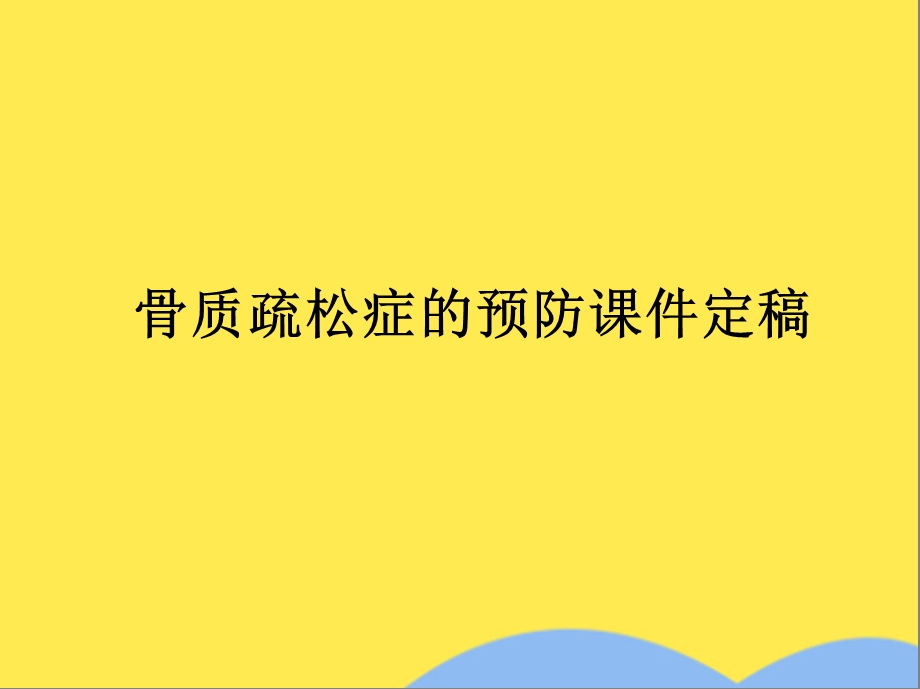 骨质疏松症的预防课件定稿